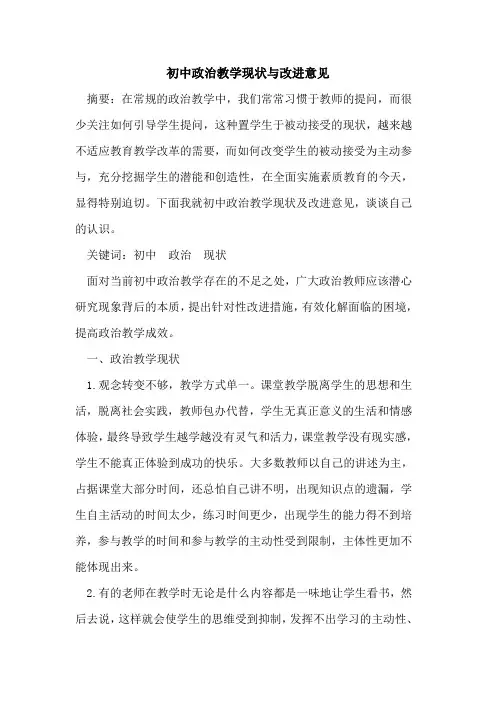 初中政治教学现状与改进意见

摘要：在常规的政治教学中，我们常常习惯于教师的提问，而很少关注如何引导学生提问，这种置学生于被动接受的现状，越来越不适应教育教学改革的需要，而如何改变学生的被动接受为主动参与，充分挖掘学生的潜能和创造性，在全面实施素质教育的今天，显得特别迫切。下面我就初中政治教学现状及改进意见，谈谈自己的认识。

关键词：初中　政治　现状

面对当前初中政治教学存在的不足之处，广大政治教师应该潜心研究现象背后的本质，提出针对性改进措施，有效化解面临的困境，提高政治教学成效。

一、政治教学现状

1.观念转变不够，教学方式单一。课堂教学脱离学生的思想和生活，脱离社会实践，教师包办代替，学生无真正意义的生活和情感体验，最终导致学生越学越没有灵气和活力，课堂教学没有现实感，学生不能真正体验到成功的快乐。大多数教师以自己的讲述为主，占据课堂大部分时间，还总怕自己讲不明，出现知识点的遗漏，学生自主活动的时间太少，练习时间更少，出现学生的能力得不到培养，参与教学的时间和参与教学的主动性受到限制，主体性更加不能体现出来。

2.有的老师在教学时无论是什么内容都是一味地让学生看书，然后去说，这样就会使学生的思维受到抑制，发挥不出学习的主动性、